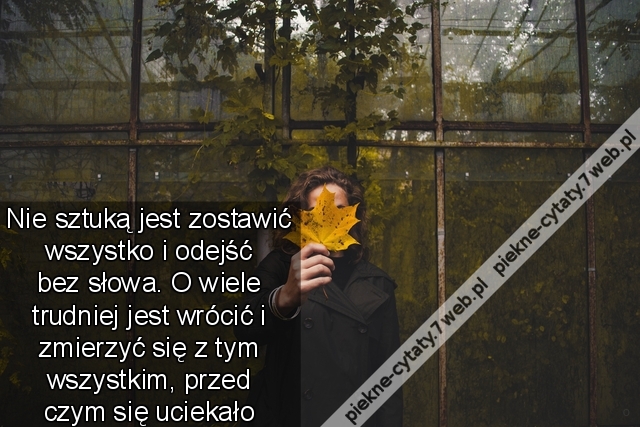 Nie sztuką jest zostawić wszystko i odejść bez słowa. O wiele trudniej jest wrócić i zmierzyć się z tym wszystkim, przed czym się uciekało

piekne-cytaty.7web.pl piekne-cytaty.7web.pl